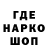 ГДЕ
НАРКО
ШОП